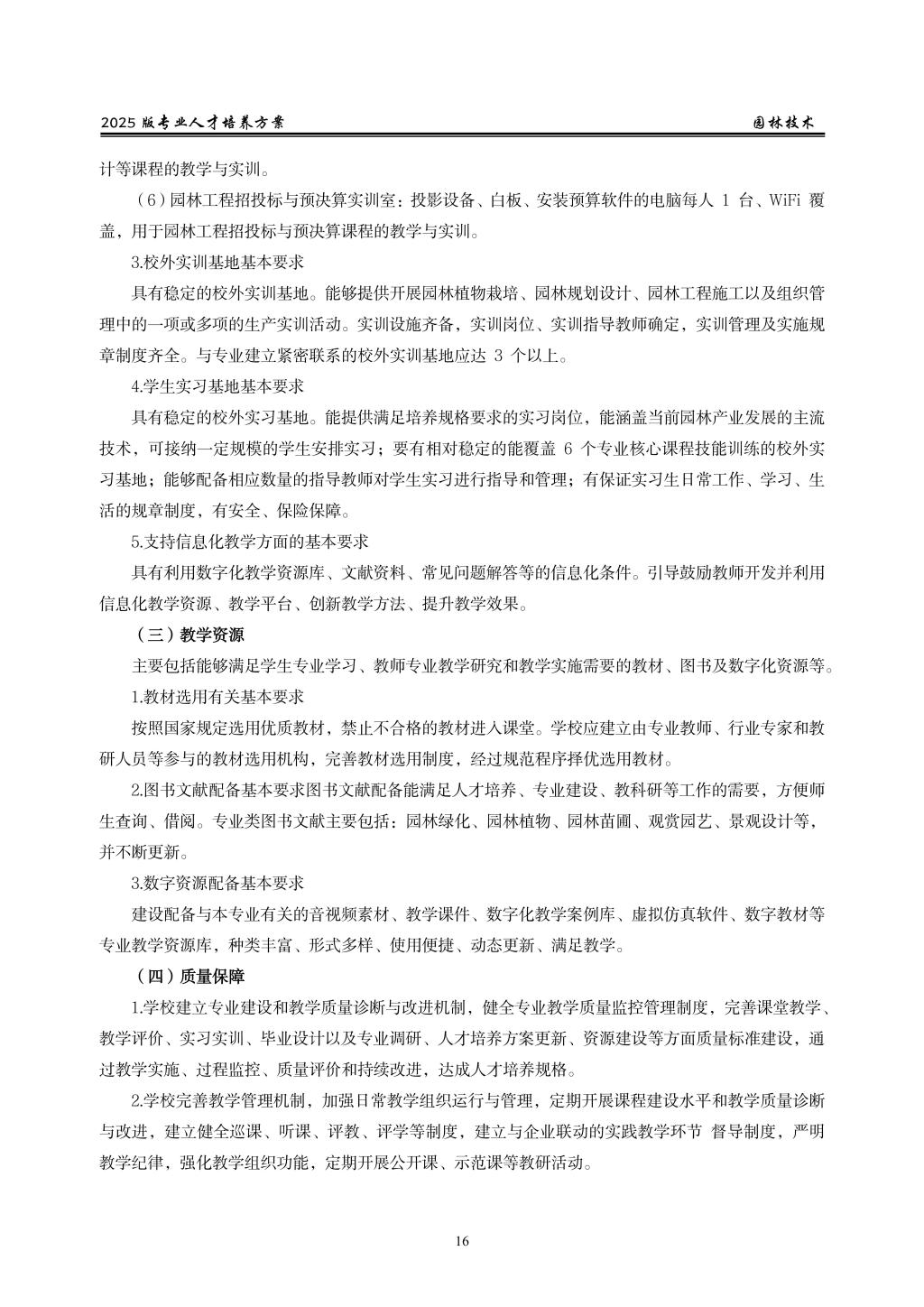 2025 版专业人才培养方案

园林技术

计等课程的教学与实训。

（6）园林工程招投标与预决算实训室：投影设备、白板、安装预算软件的电脑每人 1 台、WiFi 覆盖，用于园林工程招投标与预决算课程的教学与实训。

3.校外实训基地基本要求

具有稳定的校外实训基地。能够提供开展园林植物栽培、园林规划设计、园林工程施工以及组织管理中的一项或多项的生产实训活动。实训设施齐备，实训岗位、实训指导教师确定，实训管理及实施规章制度齐全。与专业建立紧密联系的校外实训基地应达 3 个以上。

4.学生实习基地基本要求

具有稳定的校外实习基地。能提供满足培养规格要求的实习岗位，能涵盖当前园林产业发展的主流技术，可接纳一定规模的学生安排实习；要有相对稳定的能覆盖 6 个专业核心课程技能训练的校外实习基地；能够配备相应数量的指导教师对学生实习进行指导和管理；有保证实习生日常工作、学习、生活的规章制度，有安全、保险保障。

5.支持信息化教学方面的基本要求

具有利用数字化教学资源库、文献资料、常见问题解答等的信息化条件。引导鼓励教师开发并利用信息化教学资源、教学平台、创新教学方法、提升教学效果。

（三）教学资源

主要包括能够满足学生专业学习、教师专业教学研究和教学实施需要的教材、图书及数字化资源等。

1.教材选用有关基本要求

按照国家规定选用优质教材，禁止不合格的教材进入课堂。学校应建立由专业教师、行业专家和教研人员等参与的教材选用机构，完善教材选用制度，经过规范程序择优选用教材。

2.图书文献配备基本要求图书文献配备能满足人才培养、专业建设、教科研等工作的需要，方便师生查询、借阅。专业类图书文献主要包括：园林绿化、园林植物、园林苗圃、观赏园艺、景观设计等，并不断更新。

3.数字资源配备基本要求

建设配备与本专业有关的音视频素材、教学课件、数字化教学案例库、虚拟仿真软件、数字教材等专业教学资源库，种类丰富、形式多样、使用便捷、动态更新、满足教学。

（四）质量保障

1.学校建立专业建设和教学质量诊断与改进机制，健全专业教学质量监控管理制度，完善课堂教学、教学评价、实习实训、毕业设计以及专业调研、人才培养方案更新、资源建设等方面质量标准建设，通过教学实施、过程监控、质量评价和持续改进，达成人才培养规格。

2.学校完善教学管理机制，加强日常教学组织运行与管理，定期开展课程建设水平和教学质量诊断与改进，建立健全巡课、听课、评教、评学等制度，建立与企业联动的实践教学环节 督导制度，严明教学纪律，强化教学组织功能，定期开展公开课、示范课等教研活动。

16